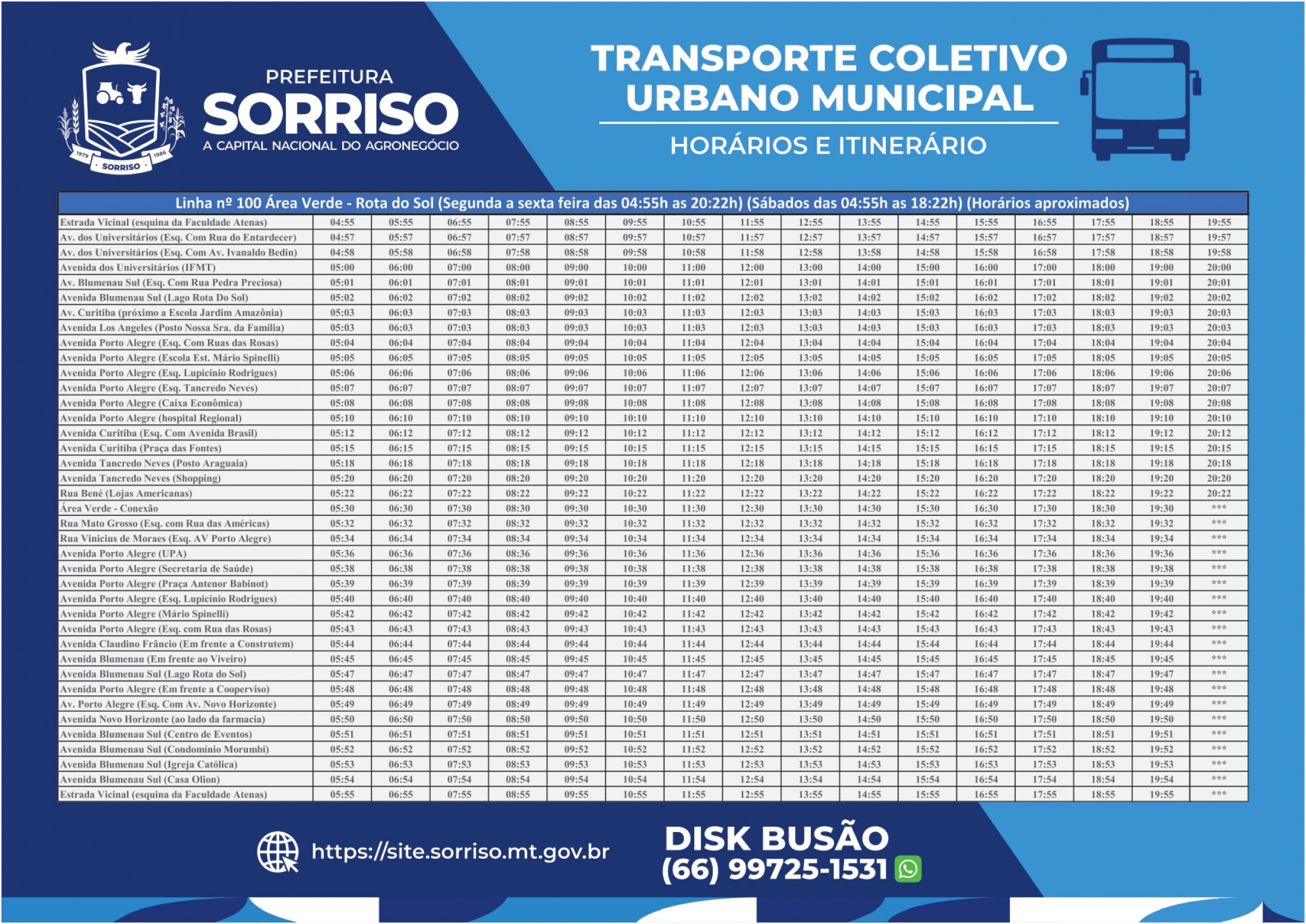 1979 SORRISO 1986

PREFEITURA
SORRISO
A CAPITAL NACIONAL DO AGRONEGÓCIO

TRANSPORTE COLETIVO URBANO MUNICIPAL
HORÁRIOS E ITINERÁRIO

Linha nº 100 Área Verde - Rota do Sol (Segunda a sexta feira das 04:55h as 20:22h) (Sábados das 04:55h as 18:22h) (Horários aproximados)

| | | | | | | | | | | | | | | | | |
|---|---|---|---|---|---|---|---|---|---|---|---|---|---|---|---|---|
| Estrada Vicinal (esquina da Faculdade Atenas) | 04:55 | 05:55 | 06:55 | 07:55 | 08:55 | 09:55 | 10:55 | 11:55 | 12:55 | 13:55 | 14:55 | 15:55 | 16:55 | 17:55 | 18:55 | 19:55 |
| Av. dos Universitários (Esq. Com Rua do Entardecer) | 04:57 | 05:57 | 06:57 | 07:57 | 08:57 | 09:57 | 10:57 | 11:57 | 12:57 | 13:57 | 14:57 | 15:57 | 16:57 | 17:57 | 18:57 | 19:57 |
| Av. dos Universitários (Esq. Com Av. Ivanaldo Bedin) | 04:58 | 05:58 | 06:58 | 07:58 | 08:58 | 09:58 | 10:58 | 11:58 | 12:58 | 13:58 | 14:58 | 15:58 | 16:58 | 17:58 | 18:58 | 19:58 |
| Avenida dos Universitários (IFMT) | 05:00 | 06:00 | 07:00 | 08:00 | 09:00 | 10:00 | 11:00 | 12:00 | 13:00 | 14:00 | 15:00 | 16:00 | 17:00 | 18:00 | 19:00 | 20:00 |
| Av. Blumenau Sul (Esq. Com Rua Pedra Preciosa) | 05:01 | 06:01 | 07:01 | 08:01 | 09:01 | 10:01 | 11:01 | 12:01 | 13:01 | 14:01 | 15:01 | 16:01 | 17:01 | 18:01 | 19:01 | 20:01 |
| Avenida Blumenau Sul (Lago Rota Do Sol) | 05:02 | 06:02 | 07:02 | 08:02 | 09:02 | 10:02 | 11:02 | 12:02 | 13:02 | 14:02 | 15:02 | 16:02 | 17:02 | 18:02 | 19:02 | 20:02 |
| Av. Curitiba (próximo a Escola Jardim Amazônia) | 05:03 | 06:03 | 07:03 | 08:03 | 09:03 | 10:03 | 11:03 | 12:03 | 13:03 | 14:03 | 15:03 | 16:03 | 17:03 | 18:03 | 19:03 | 20:03 |
| Avenida Los Angeles (Posto Nossa Sra. da Família) | 05:03 | 06:03 | 07:03 | 08:03 | 09:03 | 10:03 | 11:03 | 12:03 | 13:03 | 14:03 | 15:03 | 16:03 | 17:03 | 18:03 | 19:03 | 20:03 |
| Avenida Porto Alegre (Esq. Com Ruas das Rosas) | 05:04 | 06:04 | 07:04 | 08:04 | 09:04 | 10:04 | 11:04 | 12:04 | 13:04 | 14:04 | 15:04 | 16:04 | 17:04 | 18:04 | 19:04 | 20:04 |
| Avenida Porto Alegre (Escola Est. Mário Spinelli) | 05:05 | 06:05 | 07:05 | 08:05 | 09:05 | 10:05 | 11:05 | 12:05 | 13:05 | 14:05 | 15:05 | 16:05 | 17:05 | 18:05 | 19:05 | 20:05 |
| Avenida Porto Alegre (Esq. Lupicínio Rodrigues) | 05:06 | 06:06 | 07:06 | 08:06 | 09:06 | 10:06 | 11:06 | 12:06 | 13:06 | 14:06 | 15:06 | 16:06 | 17:06 | 18:06 | 19:06 | 20:06 |
| Avenida Porto Alegre (Esq. Tancredo Neves) | 05:07 | 06:07 | 07:07 | 08:07 | 09:07 | 10:07 | 11:07 | 12:07 | 13:07 | 14:07 | 15:07 | 16:07 | 17:07 | 18:07 | 19:07 | 20:07 |
| Avenida Porto Alegre (Caixa Econômica) | 05:08 | 06:08 | 07:08 | 08:08 | 09:08 | 10:08 | 11:08 | 12:08 | 13:08 | 14:08 | 15:08 | 16:08 | 17:08 | 18:08 | 19:08 | 20:08 |
| Avenida Porto Alegre (hospital Regional) | 05:10 | 06:10 | 07:10 | 08:10 | 09:10 | 10:10 | 11:10 | 12:10 | 13:10 | 14:10 | 15:10 | 16:10 | 17:10 | 18:10 | 19:10 | 20:10 |
| Avenida Curitiba (Esq. Com Avenida Brasil) | 05:12 | 06:12 | 07:12 | 08:12 | 09:12 | 10:12 | 11:12 | 12:12 | 13:12 | 14:12 | 15:12 | 16:12 | 17:12 | 18:12 | 19:12 | 20:12 |
| Avenida Curitiba (Praça das Fontes) | 05:15 | 06:15 | 07:15 | 08:15 | 09:15 | 10:15 | 11:15 | 12:15 | 13:15 | 14:15 | 15:15 | 16:15 | 17:15 | 18:15 | 19:15 | 20:15 |
| Avenida Tancredo Neves (Posto Araguaia) | 05:18 | 06:18 | 07:18 | 08:18 | 09:18 | 10:18 | 11:18 | 12:18 | 13:18 | 14:18 | 15:18 | 16:18 | 17:18 | 18:18 | 19:18 | 20:18 |
| Avenida Tancredo Neves (Shopping) | 05:20 | 06:20 | 07:20 | 08:20 | 09:20 | 10:20 | 11:20 | 12:20 | 13:20 | 14:20 | 15:20 | 16:20 | 17:20 | 18:20 | 19:20 | 20:20 |
| Rua Bené (Lojas Americanas) | 05:22 | 06:22 | 07:22 | 08:22 | 09:22 | 10:22 | 11:22 | 12:22 | 13:22 | 14:22 | 15:22 | 16:22 | 17:22 | 18:22 | 19:22 | 20:22 |
| Área Verde - Conexão | 05:30 | 06:30 | 07:30 | 08:30 | 09:30 | 10:30 | 11:30 | 12:30 | 13:30 | 14:30 | 15:30 | 16:30 | 17:30 | 18:30 | 19:30 | *** |
| Rua Mato Grosso (Esq. com Rua das Américas) | 05:32 | 06:32 | 07:32 | 08:32 | 09:32 | 10:32 | 11:32 | 12:32 | 13:32 | 14:32 | 15:32 | 16:32 | 17:32 | 18:32 | 19:32 | *** |
| Rua Vinicius de Moraes (Esq. AV Porto Alegre) | 05:34 | 06:34 | 07:34 | 08:34 | 09:34 | 10:34 | 11:34 | 12:34 | 13:34 | 14:34 | 15:34 | 16:34 | 17:34 | 18:34 | 19:34 | *** |
| Avenida Porto Alegre (UPA) | 05:36 | 06:36 | 07:36 | 08:36 | 09:36 | 10:36 | 11:36 | 12:36 | 13:36 | 14:36 | 15:36 | 16:36 | 17:36 | 18:36 | 19:36 | *** |
| Avenida Porto Alegre (Secretaria de Saúde) | 05:38 | 06:38 | 07:38 | 08:38 | 09:38 | 10:38 | 11:38 | 12:38 | 13:38 | 14:38 | 15:38 | 16:38 | 17:38 | 18:38 | 19:38 | *** |
| Avenida Porto Alegre (Praça Antenor Babinot) | 05:39 | 06:39 | 07:39 | 08:39 | 09:39 | 10:39 | 11:39 | 12:39 | 13:39 | 14:39 | 15:39 | 16:39 | 17:39 | 18:39 | 19:39 | *** |
| Avenida Porto Alegre (Esq. Lupicínio Rodrigues) | 05:40 | 06:40 | 07:40 | 08:40 | 09:40 | 10:40 | 11:40 | 12:40 | 13:40 | 14:40 | 15:40 | 16:40 | 17:40 | 18:40 | 19:40 | *** |
| Avenida Porto Alegre (Mário Spinelli) | 05:42 | 06:42 | 07:42 | 08:42 | 09:42 | 10:42 | 11:42 | 12:42 | 13:42 | 14:42 | 15:42 | 16:42 | 17:42 | 18:42 | 19:42 | *** |
| Avenida Porto Alegre (Esq. com Rua das Rosas) | 05:43 | 06:43 | 07:43 | 08:43 | 09:43 | 10:43 | 11:43 | 12:43 | 13:43 | 14:43 | 15:43 | 16:43 | 17:43 | 18:43 | 19:43 | *** |
| Avenida Claudino Frâncio (Em frente a Construtem) | 05:44 | 06:44 | 07:44 | 08:44 | 09:44 | 10:44 | 11:44 | 12:44 | 13:44 | 14:44 | 15:44 | 16:44 | 17:44 | 18:44 | 19:44 | *** |
| Avenida Blumenau (Em frente ao Viveiro) | 05:45 | 06:45 | 07:45 | 08:45 | 09:45 | 10:45 | 11:45 | 12:45 | 13:45 | 14:45 | 15:45 | 16:45 | 17:45 | 18:45 | 19:45 | *** |
| Avenida Blumenau Sul (Lago Rota do Sol) | 05:47 | 06:47 | 07:47 | 08:47 | 09:47 | 10:47 | 11:47 | 12:47 | 13:47 | 14:47 | 15:47 | 16:47 | 17:47 | 18:47 | 19:47 | *** |
| Avenida Porto Alegre (Em frente a Cooperviso) | 05:48 | 06:48 | 07:48 | 08:48 | 09:48 | 10:48 | 11:48 | 12:48 | 13:48 | 14:48 | 15:48 | 16:48 | 17:48 | 18:48 | 19:48 | *** |
| Av. Porto Alegre (Esq. Com Av. Novo Horizonte) | 05:49 | 06:49 | 07:49 | 08:49 | 09:49 | 10:49 | 11:49 | 12:49 | 13:49 | 14:49 | 15:49 | 16:49 | 17:49 | 18:49 | 19:49 | *** |
| Avenida Novo Horizonte (ao lado da farmacia) | 05:50 | 06:50 | 07:50 | 08:50 | 09:50 | 10:50 | 11:50 | 12:50 | 13:50 | 14:50 | 15:50 | 16:50 | 17:50 | 18:50 | 19:50 | *** |
| Avenida Blumenau Sul (Centro de Eventos) | 05:51 | 06:51 | 07:51 | 08:51 | 09:51 | 10:51 | 11:51 | 12:51 | 13:51 | 14:51 | 15:51 | 16:51 | 17:51 | 18:51 | 19:51 | *** |
| Avenida Blumenau Sul (Condomínio Morumbi) | 05:52 | 06:52 | 07:52 | 08:52 | 09:52 | 10:52 | 11:52 | 12:52 | 13:52 | 14:52 | 15:52 | 16:52 | 17:52 | 18:52 | 19:52 | *** |
| Avenida Blumenau Sul (Igreja Católica) | 05:53 | 06:53 | 07:53 | 08:53 | 09:53 | 10:53 | 11:53 | 12:53 | 13:53 | 14:53 | 15:53 | 16:53 | 17:53 | 18:53 | 19:53 | *** |
| Avenida Blumenau Sul (Casa Olion) | 05:54 | 06:54 | 07:54 | 08:54 | 09:54 | 10:54 | 11:54 | 12:54 | 13:54 | 14:54 | 15:54 | 16:54 | 17:54 | 18:54 | 19:54 | *** |
| Estrada Vicinal (esquina da Faculdade Atenas) | 05:55 | 06:55 | 07:55 | 08:55 | 09:55 | 10:55 | 11:55 | 12:55 | 13:55 | 14:55 | 15:55 | 16:55 | 17:55 | 18:55 | 19:55 | *** |

https://site.sorriso.mt.gov.br

DISK BUSÃO
(66) 99725-1531